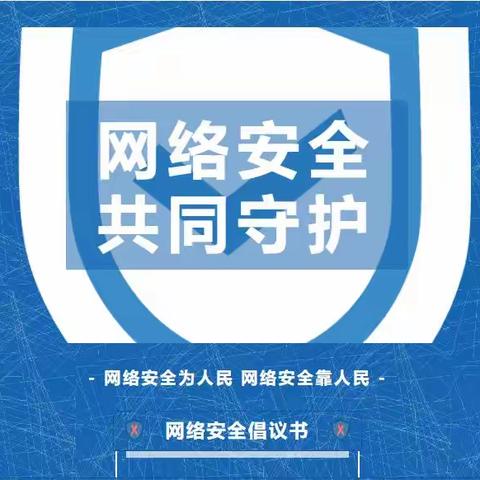 网络安全
共同守护

- 网络安全为人民 网络安全靠人民 -

网络安全倡议书